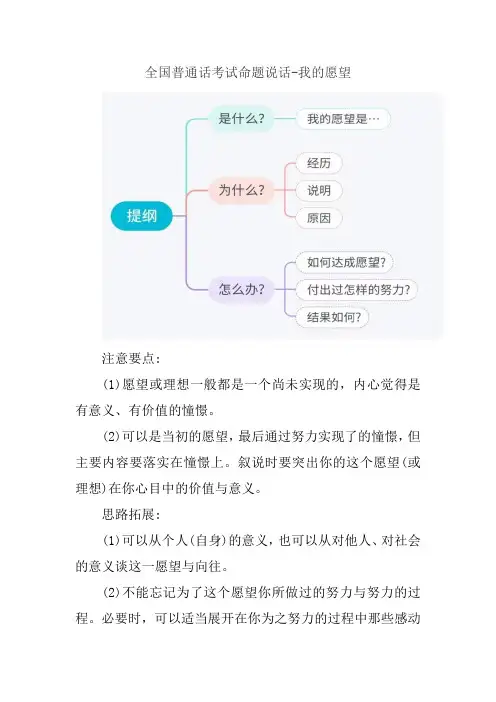 全国普通话考试命题说话-我的愿望

提纲

是什么?

我的愿望是…

为什么?

经历

说明

原因

怎么办?

如何达成愿望?

付出过怎样的努力?

结果如何?

注意要点:

(1)愿望或理想一般都是一个尚未实现的，内心觉得是有意义、有价值的憧憬。

(2)可以是当初的愿望，最后通过努力实现了的憧憬，但主要内容要落实在憧憬上。叙说时要突出你的这个愿望(或理想)在你心目中的价值与意义。

思路拓展:

(1)可以从个人(自身)的意义，也可以从对他人、对社会的意义谈这一愿望与向往。

(2)不能忘记为了这个愿望你所做过的努力与努力的过程。必要时，可以适当展开在你为之努力的过程中那些感动